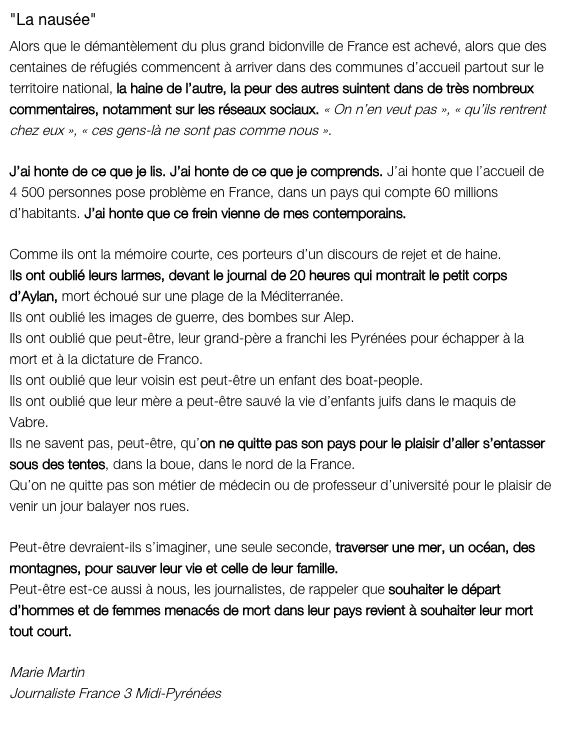 "La nausée"

Alors que le démantèlement du plus grand bidonville de France est achevé, alors que des centaines de réfugiés commencent à arriver dans des communes d'accueil partout sur le territoire national, la haine de l'autre, la peur des autres suintent dans de très nombreux commentaires, notamment sur les réseaux sociaux. « On n'en veut pas », « qu'ils rentrent chez eux », « ces gens-là ne sont pas comme nous ».

J'ai honte de ce que je lis. J'ai honte de ce que je comprends. J'ai honte que l'accueil de 4 500 personnes pose problème en France, dans un pays qui compte 60 millions d'habitants. J'ai honte que ce frein vienne de mes contemporains.

Comme ils ont la mémoire courte, ces porteurs d'un discours de rejet et de haine.
Ils ont oublié leurs larmes, devant le journal de 20 heures qui montrait le petit corps d'Aylan, mort échoué sur une plage de la Méditerranée.
Ils ont oublié les images de guerre, des bombes sur Alep.
Ils ont oublié que peut-être, leur grand-père a franchi les Pyrénées pour échapper à la mort et à la dictature de Franco.
Ils ont oublié que leur voisin est peut-être un enfant des boat-people.
Ils ont oublié que leur mère a peut-être sauvé la vie d'enfants juifs dans le maquis de Vabre.
Ils ne savent pas, peut-être, qu'on ne quitte pas son pays pour le plaisir d'aller s'entasser sous des tentes, dans la boue, dans le nord de la France.
Qu'on ne quitte pas son métier de médecin ou de professeur d'université pour le plaisir de venir un jour balayer nos rues.

Peut-être devraient-ils s'imaginer, une seule seconde, traverser une mer, un océan, des montagnes, pour sauver leur vie et celle de leur famille.
Peut-être est-ce aussi à nous, les journalistes, de rappeler que souhaiter le départ d'hommes et de femmes menacés de mort dans leur pays revient à souhaiter leur mort tout court.

Marie Martin
Journaliste France 3 Midi-Pyrénées